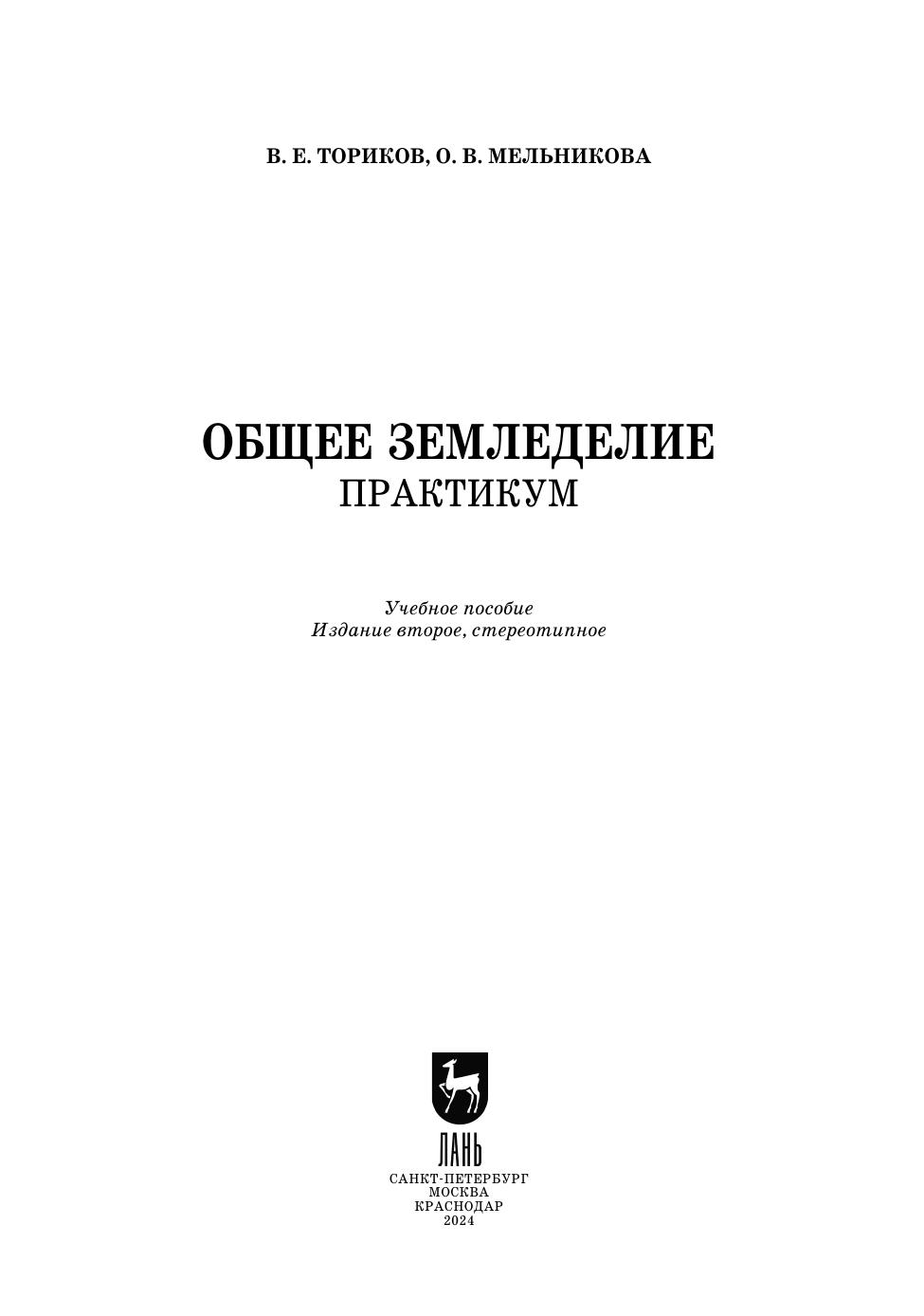 В. Е. ТОРИКОВ, О. В. МЕЛЬНИКОВА

ОБЩЕЕ ЗЕМЛЕДЕЛИЕ
ПРАКТИКУМ

Учебное пособие
Издание второе, стереотипное

ЛАНЬ

САНКТ-ПЕТЕРБУРГ
МОСКВА
КРАСНОДАР
2024